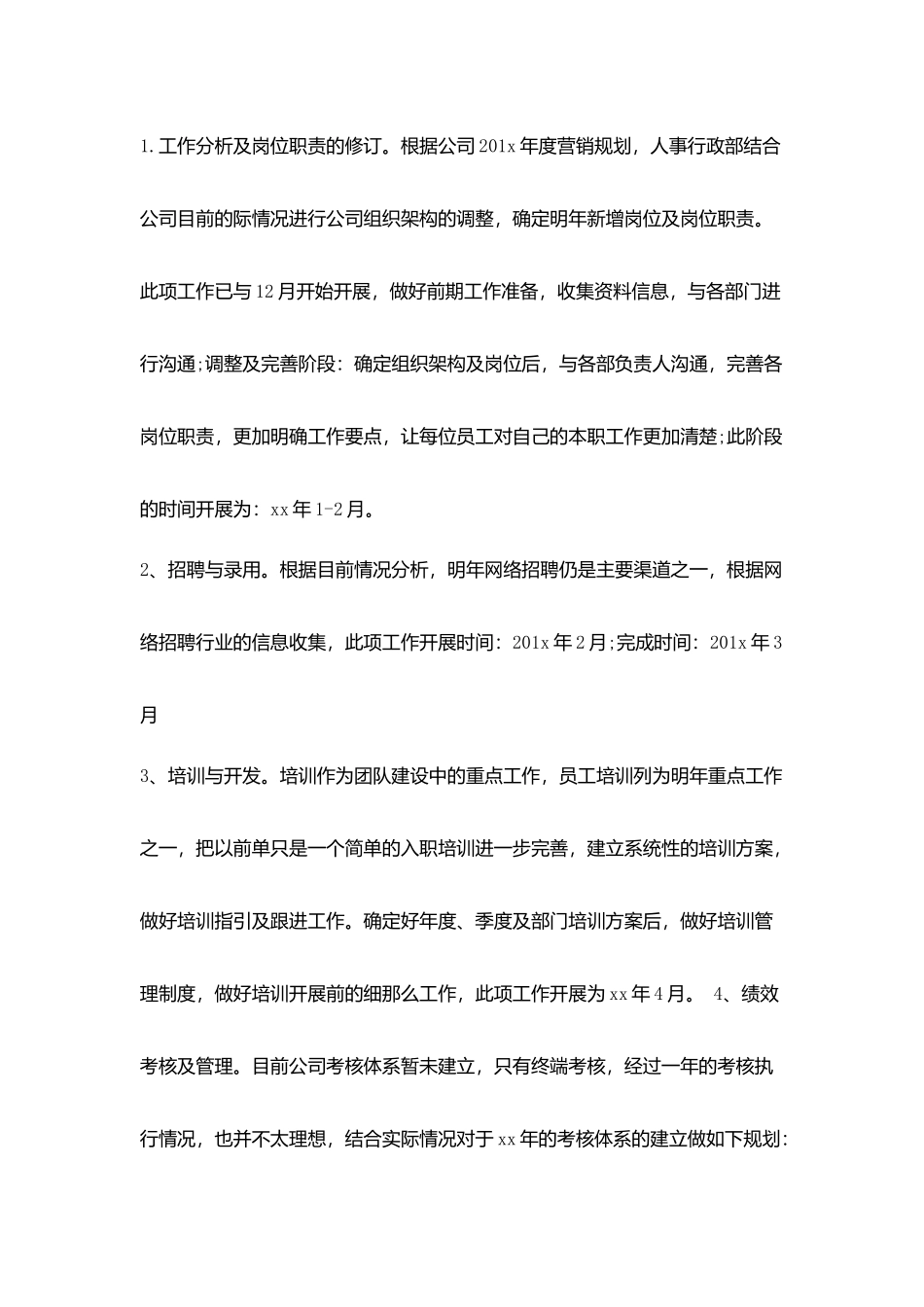 1.工作分析及岗位职责的修订。根据公司201x年度营销规划，人事行政部结合公司目前的际情况进行公司组织架构的调整，确定明年新增岗位及岗位职责。此项工作已与12月开始开展，做好前期工作准备，收集资料信息，与各部门进行沟通;调整及完善阶段：确定组织架构及岗位后，与各部负责人沟通，完善各岗位职责，更加明确工作要点，让每位员工对自己的本职工作更加清楚;此阶段的时间开展为：xx年1-2月。

2、招聘与录用。根据目前情况分析，明年网络招聘仍是主要渠道之一，根据网络招聘行业的信息收集，此项工作开展时间：201x年2月;完成时间：201x年3月

3、培训与开发。培训作为团队建设中的重点工作，员工培训列为明年重点工作之一，把以前单只是一个简单的入职培训进一步完善，建立系统性的培训方案，做好培训指引及跟进工作。确定好年度、季度及部门培训方案后，做好培训管理制度，做好培训开展前的细那么工作，此项工作开展为xx年4月。 4、绩效考核及管理。目前公司考核体系暂未建立，只有终端考核，经过一年的考核执行情况，也并不太理想，结合实际情况对于xx年的考核体系的建立做如下规划：